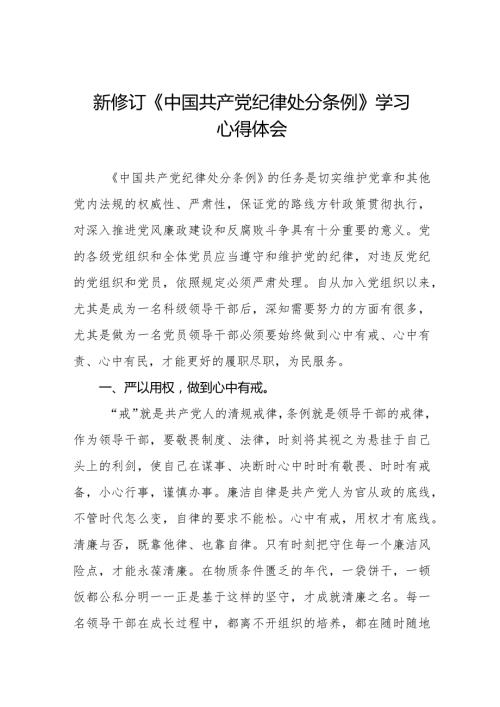 新修订《中国共产党纪律处分条例》学习心得体会

《中国共产党纪律处分条例》的任务是切实维护党章和其他党内法规的权威性、严肃性，保证党的路线方针政策贯彻执行，对深入推进党风廉政建设和反腐败斗争具有十分重要的意义。党的各级党组织和全体党员应当遵守和维护党的纪律，对违反党纪的党组织和党员，依照规定必须严肃处理。自从加入党组织以来，尤其是成为一名科级领导干部后，深知需要努力的方面有很多，尤其是做为一名党员领导干部必须要始终做到心中有戒、心中有责、心中有民，才能更好的履职尽职，为民服务。

一、严以用权，做到心中有戒。

“戒”就是共产党人的清规戒律，条例就是领导干部的戒律，作为领导干部，要敬畏制度、法律，时刻将其视之为悬挂于自己头上的利剑，使自己在谋事、决断时心中时时有敬畏、时时有戒备，小心行事，谨慎办事。廉洁自律是共产党人为官从政的底线，不管时代怎么变，自律的要求不能松。心中有戒，用权才有底线。清廉与否，既靠他律、也靠自律。只有时刻把守住每一个廉洁风险点，才能永葆清廉。在物质条件匮乏的年代，一袋饼干，一顿饭都公私分明——正是基于这样的坚守，才成就清廉之名。每一名领导干部在成长过程中，都离不开组织的培养，都在随时随地